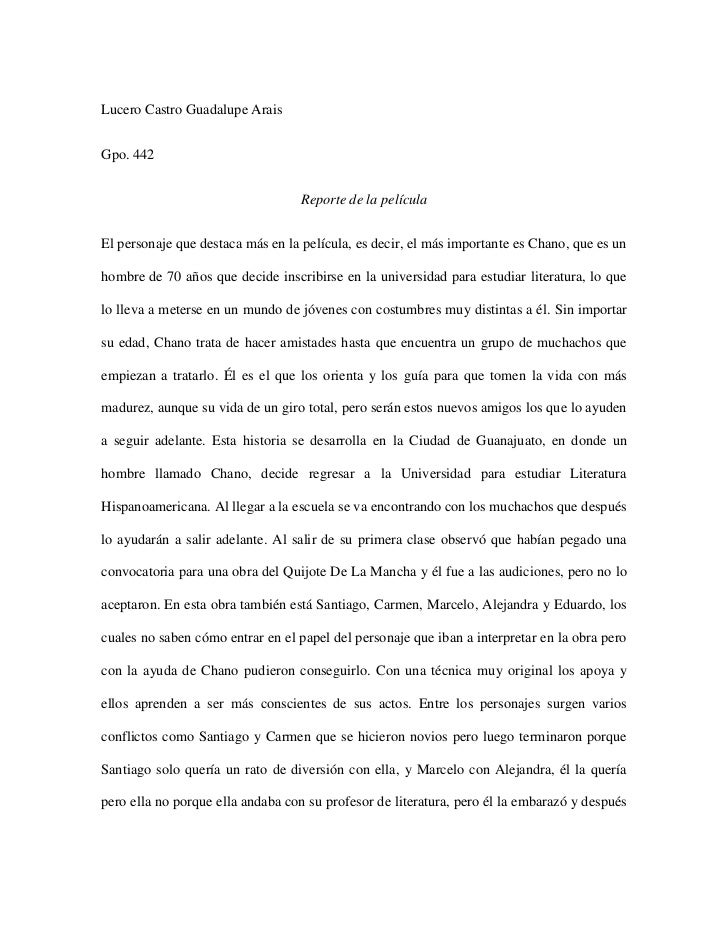 Lucero Castro Guadalupe Arais

Gpo. 442

Reporte de la película

El personaje que destaca más en la película, es decir, el más importante es Chano, que es un hombre de 70 años que decide inscribirse en la universidad para estudiar literatura, lo que lo lleva a meterse en un mundo de jóvenes con costumbres muy distintas a él. Sin importar su edad, Chano trata de hacer amistades hasta que encuentra un grupo de muchachos que empiezan a tratarlo. Él es el que los orienta y los guía para que tomen la vida con más madurez, aunque su vida de un giro total, pero serán estos nuevos amigos los que lo ayuden a seguir adelante. Esta historia se desarrolla en la Ciudad de Guanajuato, en donde un hombre llamado Chano, decide regresar a la Universidad para estudiar Literatura Hispanoamericana. Al llegar a la escuela se va encontrando con los muchachos que después lo ayudarán a salir adelante. Al salir de su primera clase observó que habían pegado una convocatoria para una obra del Quijote De La Mancha y él fue a las audiciones, pero no lo aceptaron. En esta obra también está Santiago, Carmen, Marcelo, Alejandra y Eduardo, los cuales no saben cómo entrar en el papel del personaje que iban a interpretar en la obra pero con la ayuda de Chano pudieron conseguirlo. Con una técnica muy original los apoya y ellos aprenden a ser más conscientes de sus actos. Entre los personajes surgen varios conflictos como Santiago y Carmen que se hicieron novios pero luego terminaron porque Santiago solo quería un rato de diversión con ella, y Marcelo con Alejandra, él la quería pero ella no porque ella andaba con su profesor de literatura, pero él la embarazó y después